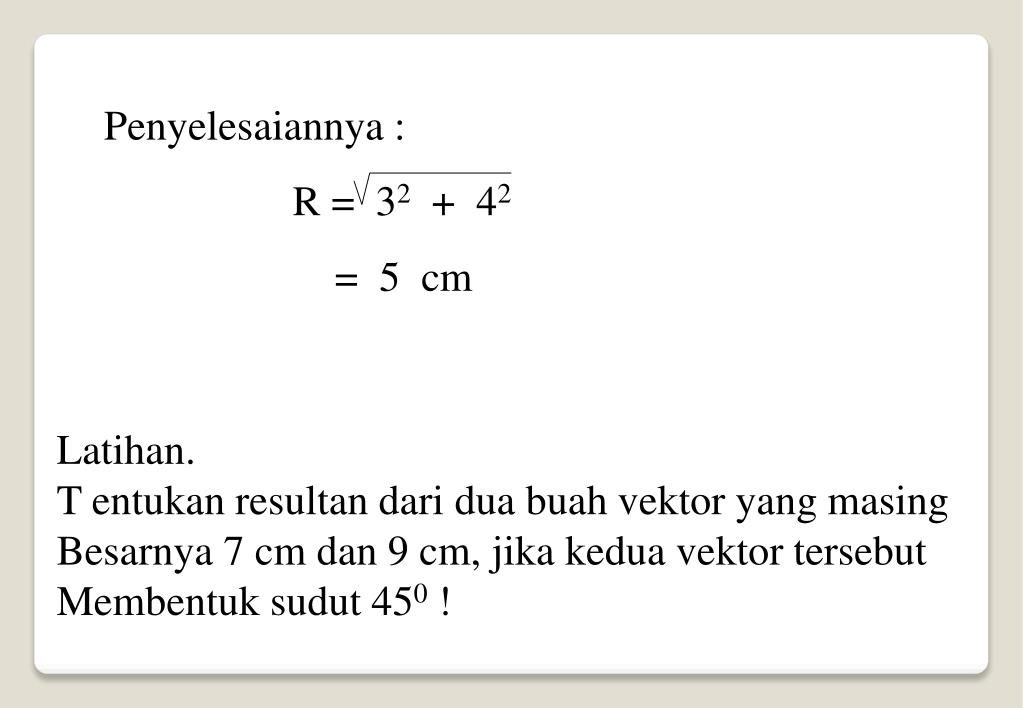 Penyelesaiannya :

$R = \sqrt{3^2 + 4^2}$

$= 5$ cm

Latihan.
T entukan resultan dari dua buah vektor yang masing Besarnya 7 cm dan 9 cm, jika kedua vektor tersebut Membentuk sudut $45^0$ !